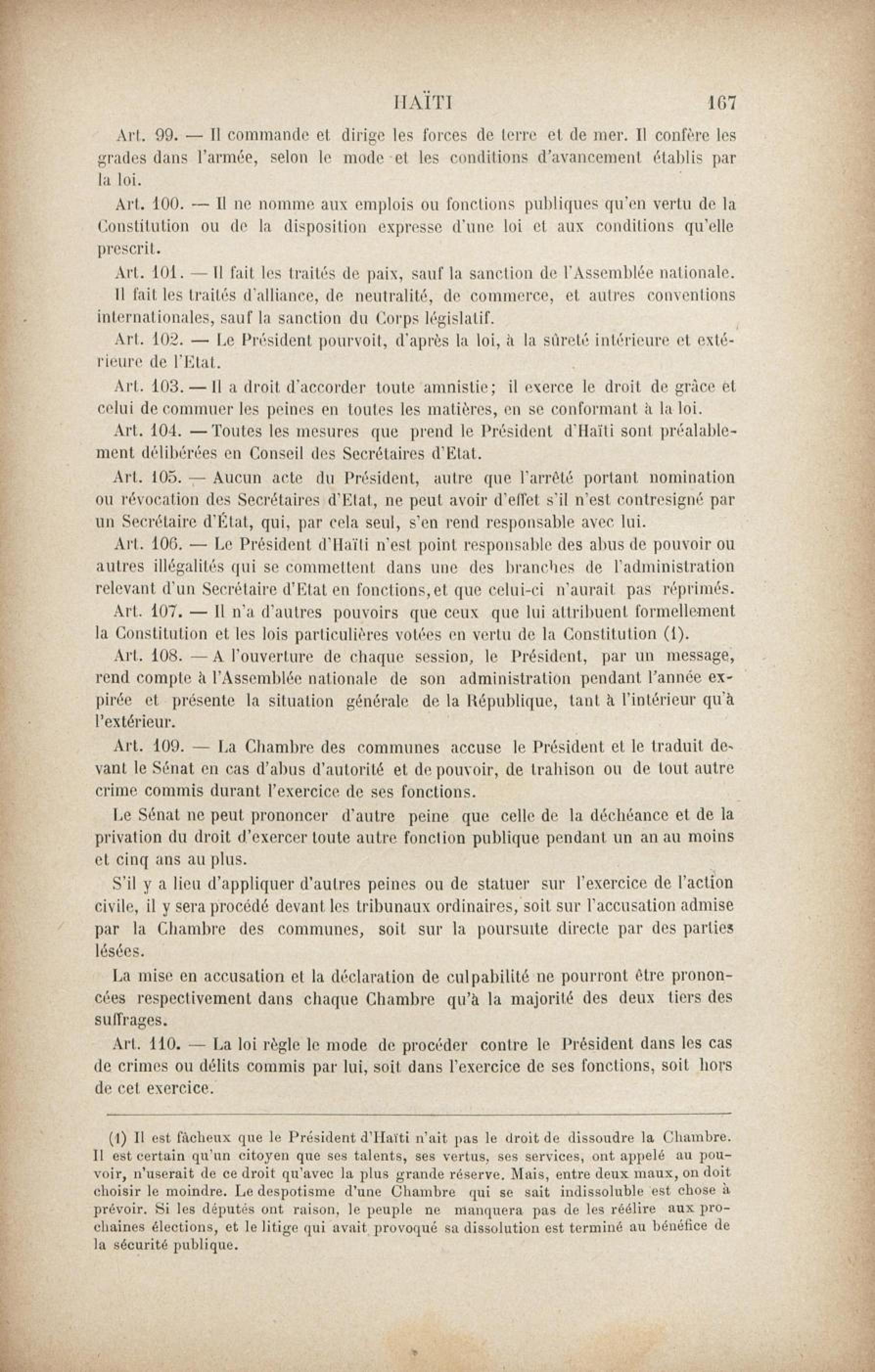 HAÏTI 167

Art. 99. — Il commande et dirige les forces de terre et de mer. Il confère les grades dans l'armée, selon le mode et les conditions d'avancement établis par la loi.

Art. 100. — Il ne nomme aux emplois ou fonctions publiques qu'en vertu de la Constitution ou de la disposition expresse d'une loi et aux conditions qu'elle prescrit.

Art. 101. — Il fait les traités de paix, sauf la sanction de l'Assemblée nationale. Il fait les traités d'alliance, de neutralité, de commerce, et autres conventions internationales, sauf la sanction du Corps législatif.

Art. 102. — Le Président pourvoit, d'après la loi, à la sûreté intérieure et extérieure de l'Etat.

Art. 103. — Il a droit d'accorder toute amnistie; il exerce le droit de grâce et celui de commuer les peines en toutes les matières, en se conformant à la loi.

Art. 104. — Toutes les mesures que prend le Président d'Haïti sont préalablement délibérées en Conseil des Secrétaires d'Etat.

Art. 105. — Aucun acte du Président, autre que l'arrêté portant nomination ou révocation des Secrétaires d'Etat, ne peut avoir d'effet s'il n'est contresigné par un Secrétaire d'État, qui, par cela seul, s'en rend responsable avec lui.

Art. 106. — Le Président d'Haïti n'est point responsable des abus de pouvoir ou autres illégalités qui se commettent dans une des branches de l'administration relevant d'un Secrétaire d'Etat en fonctions, et que celui-ci n'aurait pas réprimés.

Art. 107. — Il n'a d'autres pouvoirs que ceux que lui attribuent formellement la Constitution et les lois particulières votées en vertu de la Constitution (1).

Art. 108. — A l'ouverture de chaque session, le Président, par un message, rend compte à l'Assemblée nationale de son administration pendant l'année expirée et présente la situation générale de la République, tant à l'intérieur qu'à l'extérieur.

Art. 109. — La Chambre des communes accuse le Président et le traduit devant le Sénat en cas d'abus d'autorité et de pouvoir, de trahison ou de tout autre crime commis durant l'exercice de ses fonctions.

Le Sénat ne peut prononcer d'autre peine que celle de la déchéance et de la privation du droit d'exercer toute autre fonction publique pendant un an au moins et cinq ans au plus.

S'il y a lieu d'appliquer d'autres peines ou de statuer sur l'exercice de l'action civile, il y sera procédé devant les tribunaux ordinaires, soit sur l'accusation admise par la Chambre des communes, soit sur la poursuite directe par des parties lésées.

La mise en accusation et la déclaration de culpabilité ne pourront être prononcées respectivement dans chaque Chambre qu'à la majorité des deux tiers des suffrages.

Art. 110. — La loi règle le mode de procéder contre le Président dans les cas de crimes ou délits commis par lui, soit dans l'exercice de ses fonctions, soit hors de cet exercice.

(1) Il est fâcheux que le Président d'Haïti n'ait pas le droit de dissoudre la Chambre. Il est certain qu'un citoyen que ses talents, ses vertus, ses services, ont appelé au pouvoir, n'userait de ce droit qu'avec la plus grande réserve. Mais, entre deux maux, on doit choisir le moindre. Le despotisme d'une Chambre qui se sait indissoluble est chose à prévoir. Si les députés ont raison, le peuple ne manquera pas de les réélire aux prochaines élections, et le litige qui avait provoqué sa dissolution est terminé au bénéfice de la sécurité publique.